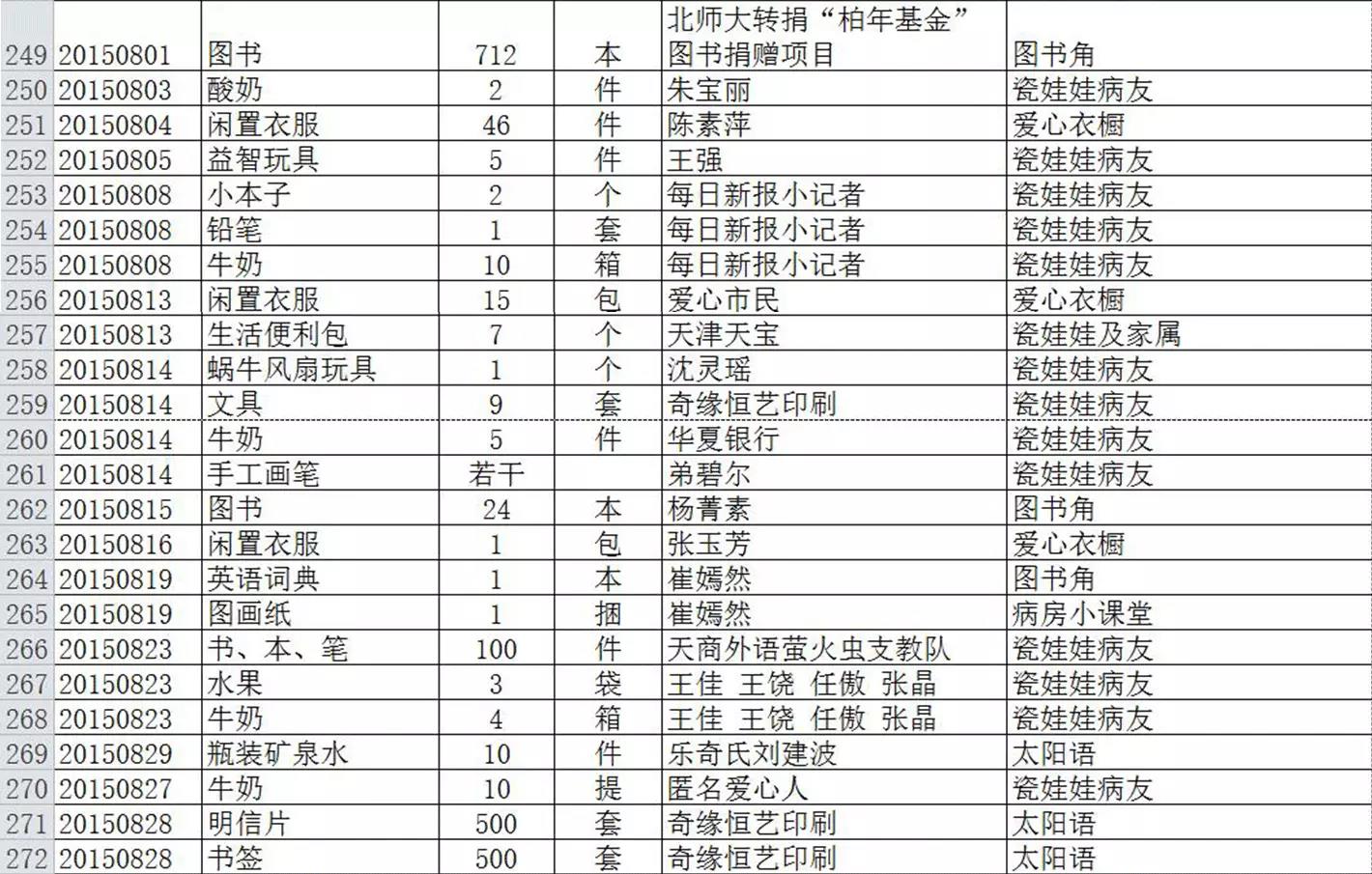 | 249 | 20150801 | 图书 | 712 | 本 | 北师大转捐“柏年基金”图书捐赠项目 | 图书角 |
|---|---|---|---|---|---|---|
| 250 | 20150803 | 酸奶 | 2 | 件 | 朱宝丽 | 瓷娃娃病友 |
| 251 | 20150804 | 闲置衣服 | 46 | 件 | 陈素萍 | 爱心衣橱 |
| 252 | 20150805 | 益智玩具 | 5 | 件 | 王强 | 瓷娃娃病友 |
| 253 | 20150808 | 小本子 | 2 | 个 | 每日新报小记者 | 瓷娃娃病友 |
| 254 | 20150808 | 铅笔 | 1 | 套 | 每日新报小记者 | 瓷娃娃病友 |
| 255 | 20150808 | 牛奶 | 10 | 箱 | 每日新报小记者 | 瓷娃娃病友 |
| 256 | 20150813 | 闲置衣服 | 15 | 包 | 爱心市民 | 爱心衣橱 |
| 257 | 20150813 | 生活便利包 | 7 | 个 | 天津天宝 | 瓷娃娃及家属 |
| 258 | 20150814 | 蜗牛风扇玩具 | 1 | 个 | 沈灵瑶 | 瓷娃娃病友 |
| 259 | 20150814 | 文具 | 9 | 套 | 奇缘恒艺印刷 | 瓷娃娃病友 |
| 260 | 20150814 | 牛奶 | 5 | 件 | 华夏银行 | 瓷娃娃病友 |
| 261 | 20150814 | 手工画笔 | 若干 |  | 弟碧尔 | 瓷娃娃病友 |
| 262 | 20150815 | 图书 | 24 | 本 | 杨菁素 | 图书角 |
| 263 | 20150816 | 闲置衣服 | 1 | 包 | 张玉芳 | 爱心衣橱 |
| 264 | 20150819 | 英语词典 | 1 | 本 | 崔嫣然 | 图书角 |
| 265 | 20150819 | 图画纸 | 1 | 捆 | 崔嫣然 | 病房小课堂 |
| 266 | 20150823 | 书、本、笔 | 100 | 件 | 天商外语萤火虫支教队 | 瓷娃娃病友 |
| 267 | 20150823 | 水果 | 3 | 袋 | 王佳 王饶 任傲 张晶 | 瓷娃娃病友 |
| 268 | 20150823 | 牛奶 | 4 | 箱 | 王佳 王饶 任傲 张晶 | 瓷娃娃病友 |
| 269 | 20150829 | 瓶装矿泉水 | 10 | 件 | 乐奇氏刘建波 | 太阳语 |
| 270 | 20150827 | 牛奶 | 10 | 提 | 匿名爱心人 | 瓷娃娃病友 |
| 271 | 20150828 | 明信片 | 500 | 套 | 奇缘恒艺印刷 | 太阳语 |
| 272 | 20150828 | 书签 | 500 | 套 | 奇缘恒艺印刷 | 太阳语 |